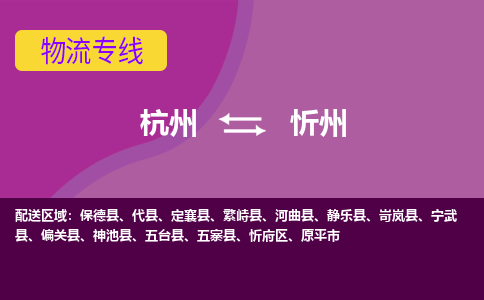 物流专线

杭州 忻州

配送区域：保德县、代县、定襄县、繁峙县、河曲县、静乐县、岢岚县、宁武县、偏关县、神池县、五台县、五寨县、忻府区、原平市